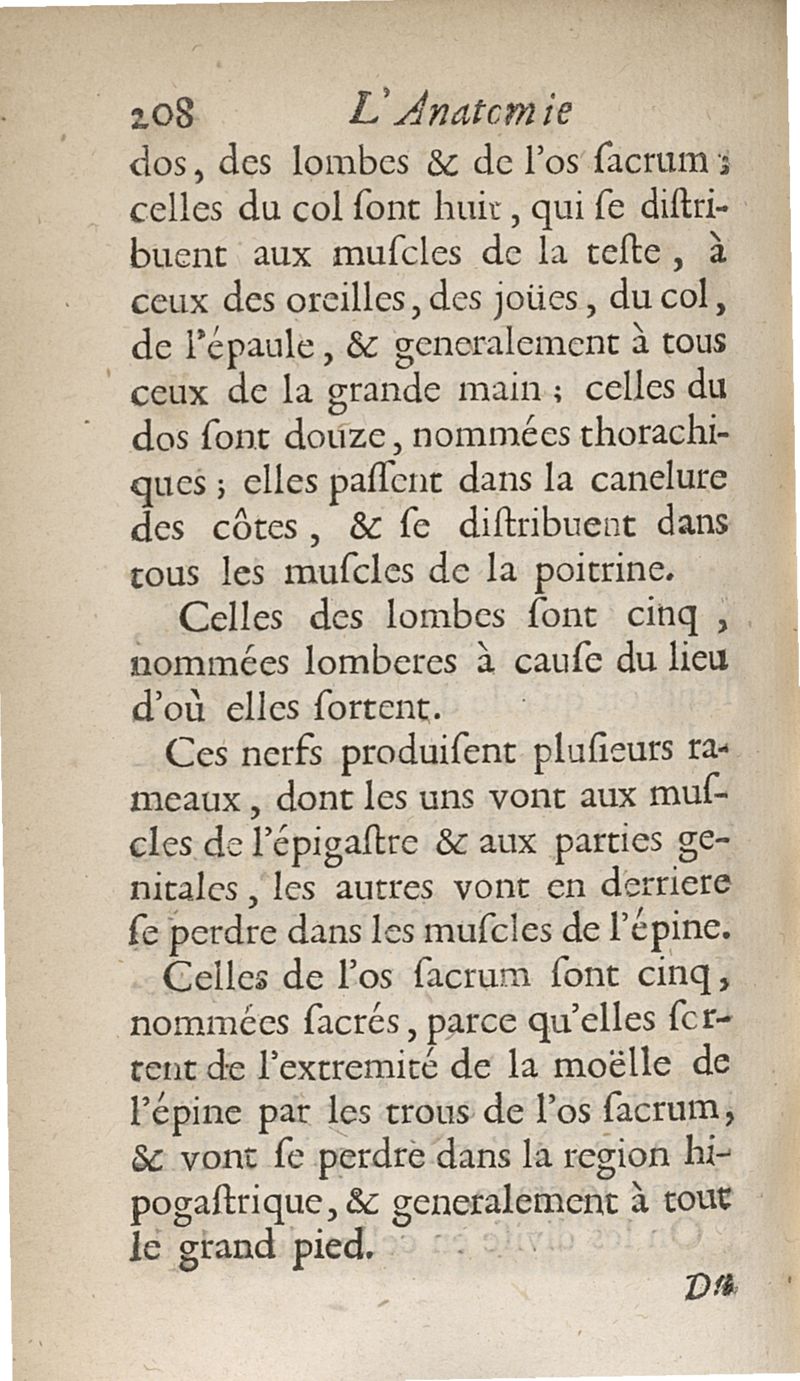 208 L'Anatomie

dos, des lombes & de l'os ſacrum ; celles du col ſont huit, qui ſe diſtribuent aux muſcles de la teſte, à ceux des oreilles, des joües, du col, de l'épaule, & generalement à tous ceux de la grande main ; celles du dos ſont douze, nommées thorachiques ; elles paſſent dans la canelure des côtes, & ſe diſtribuent dans tous les muſcles de la poitrine.

Celles des lombes ſont cinq, nommées lomberes à cauſe du lieu d'où elles ſortent.

Ces nerfs produiſent pluſieurs rameaux, dont les uns vont aux muſcles de l'épigaſtre & aux parties genitales, les autres vont en derriere ſe perdre dans les muſcles de l'épine.

Celles de l'os ſacrum ſont cinq, nommées ſacrés, parce qu'elles ſortent de l'extremité de la moëlle de l'épine par les trous de l'os ſacrum, & vont ſe perdre dans la region hipogaſtrique, & generalement à tout le grand pied.

Du